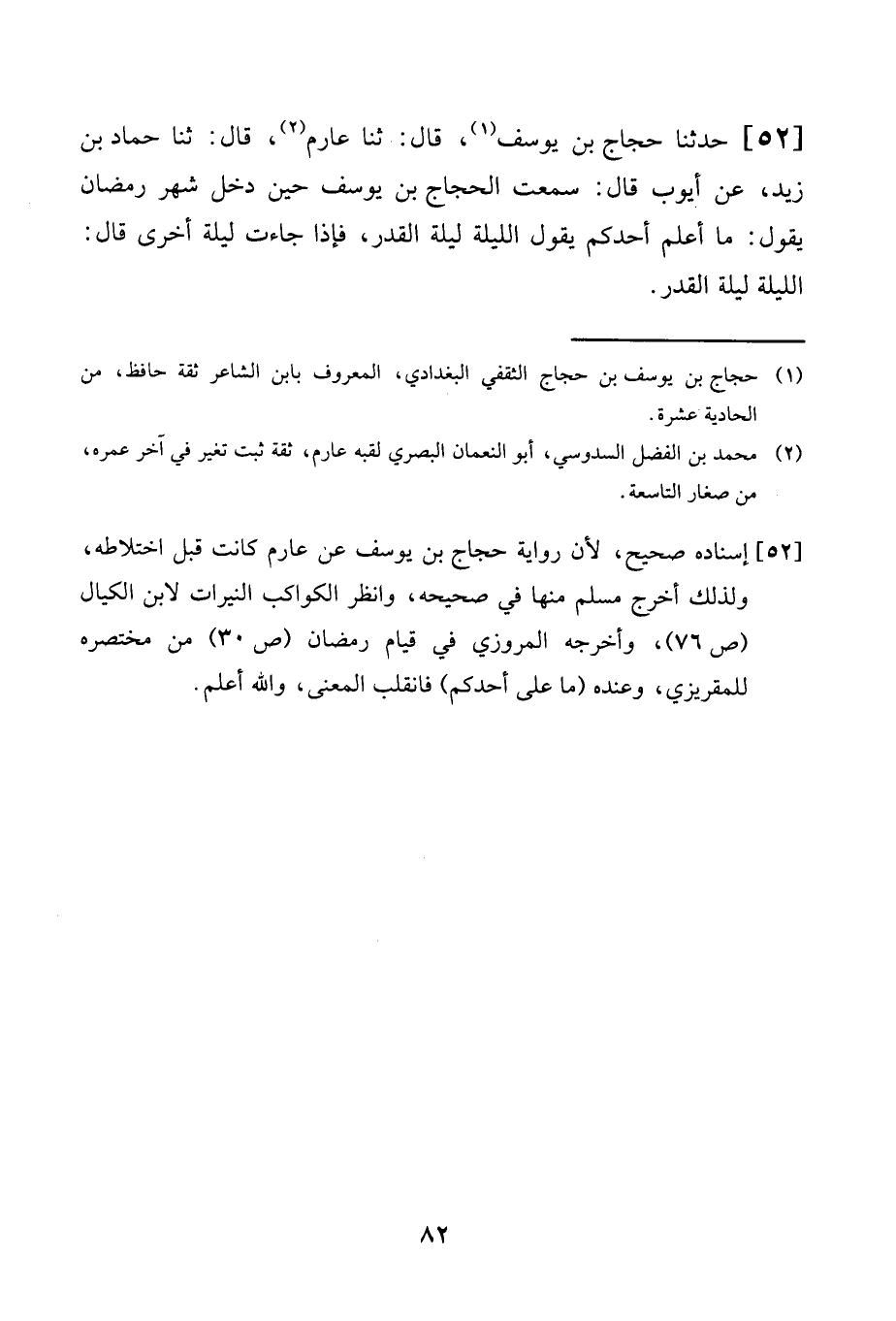 [٥٢] حدثنا حجاج بن يوسف(١)، قال: ثنا عارم(٢)، قال: ثنا حماد بن زيد، عن أيوب قال: سمعت الحجاج بن يوسف حين دخل شهر رمضان يقول: ما أعلم أحدكم يقول الليلة ليلة القدر، فإذا جاءت ليلة أخرى قال: الليلة ليلة القدر.

(١) حجاج بن يوسف بن حجاج الثقفي البغدادي، المعروف بابن الشاعر ثقة حافظ، من الحادية عشرة.

(٢) محمد بن الفضل السدوسي، أبو النعمان البصري لقبه عارم، ثقة ثبت تغير في آخر عمره، من صغار التاسعة.

[٥٢] إسناده صحيح، لأن رواية حجاج بن يوسف عن عارم كانت قبل اختلاطه، ولذلك أخرج مسلم منها في صحيحه، وانظر الكواكب النيرات لابن الكيال (ص ٧٦)، وأخرجه المروزي في قيام رمضان (ص ٣٠) من مختصره للمقريزي، وعنده (ما على أحدكم) فانقلب المعنى، والله أعلم.

٨٢